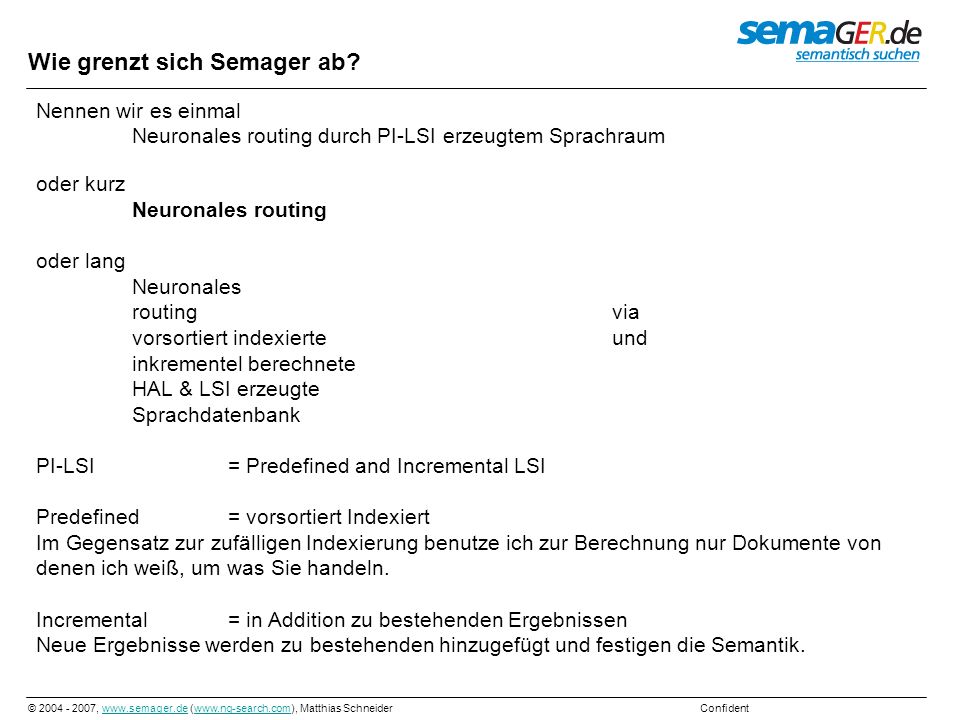 semaGER.de
semantisch suchen

Wie grenzt sich Semager ab?

Nennen wir es einmal
Neuronales routing durch PI-LSI erzeugtem Sprachraum

oder kurz
Neuronales routing

oder lang
Neuronales
routing via
vorsortiert indexierte und
inkrementel berechnete
HAL & LSI erzeugte
Sprachdatenbank

PI-LSI = Predefined and Incremental LSI

Predefined = vorsortiert Indexiert
Im Gegensatz zur zufälligen Indexierung benutze ich zur Berechnung nur Dokumente von denen ich weiß, um was Sie handeln.

Incremental = in Addition zu bestehenden Ergebnissen
Neue Ergebnisse werden zu bestehenden hinzugefügt und festigen die Semantik.

© 2004 - 2007, www.semager.de (www.ng-search.com), Matthias Schneider Confident